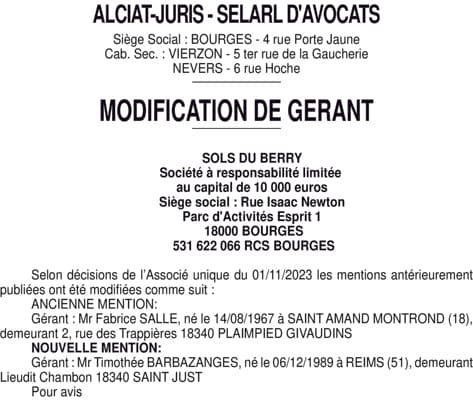 ALCIAT-JURIS - SELARL D'AVOCATS

Siège Social : BOURGES - 4 rue Porte Jaune
Cab. Sec. : VIERZON - 5 ter rue de la Gaucherie
NEVERS - 6 rue Hoche

MODIFICATION DE GERANT

SOLS DU BERRY
Société à responsabilité limitée
au capital de 10 000 euros
Siège social : Rue Isaac Newton
Parc d'Activités Esprit 1
18000 BOURGES
531 622 066 RCS BOURGES

Selon décisions de l'Associé unique du 01/11/2023 les mentions antérieurement publiées ont été modifiées comme suit :

ANCIENNE MENTION:

Gérant : Mr Fabrice SALLE, né le 14/08/1967 à SAINT AMAND MONTROND (18), demeurant 2, rue des Trappières 18340 PLAIMPIED GIVAUDINS

NOUVELLE MENTION:

Gérant : Mr Timothée BARBAZANGES, né le 06/12/1989 à REIMS (51), demeurant Lieudit Chambon 18340 SAINT JUST

Pour avis